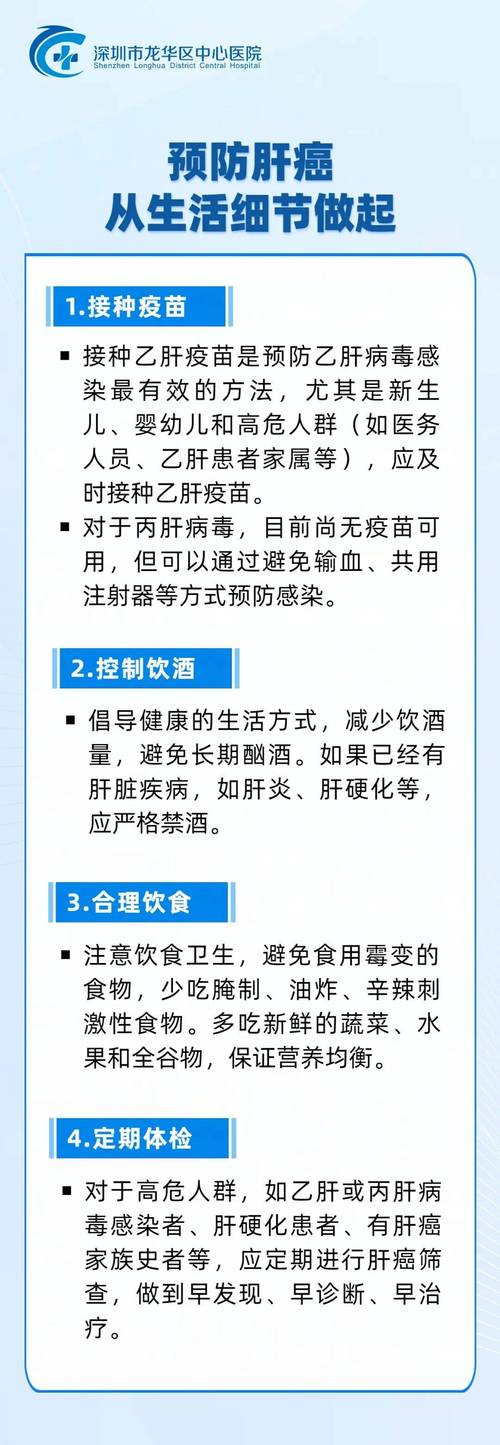 深圳市龙华区中心医院
Shenzhen Longhua District Central Hospital

预防肝癌
从生活细节做起

1.接种疫苗

▪ 接种乙肝疫苗是预防乙肝病毒感染最有效的方法，尤其是新生儿、婴幼儿和高危人群（如医务人员、乙肝患者家属等），应及时接种乙肝疫苗。

▪ 对于丙肝病毒，目前尚无疫苗可用，但可以通过避免输血、共用注射器等方式预防感染。

2.控制饮酒

▪ 倡导健康的生活方式，减少饮酒量，避免长期酗酒。如果已经有肝脏疾病，如肝炎、肝硬化等，应严格禁酒。

3.合理饮食

▪ 注意饮食卫生，避免食用霉变的食物，少吃腌制、油炸、辛辣刺激性食物。多吃新鲜的蔬菜、水果和全谷物，保证营养均衡。

4.定期体检

▪ 对于高危人群，如乙肝或丙肝病毒感染者、肝硬化患者、有肝癌家族史者等，应定期进行肝癌筛查，做到早发现、早诊断、早治疗。